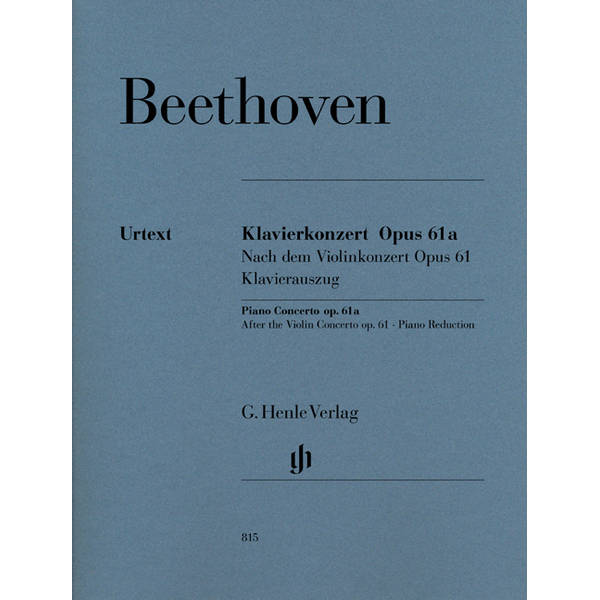 Beethoven

Urtext

Klavierkonzert Opus 61a
Nach dem Violinkonzert Opus 61
Klavierauszug

Piano Concerto op. 61a
After the Violin Concerto op. 61 · Piano Reduction

G. Henle Verlag

gh

815